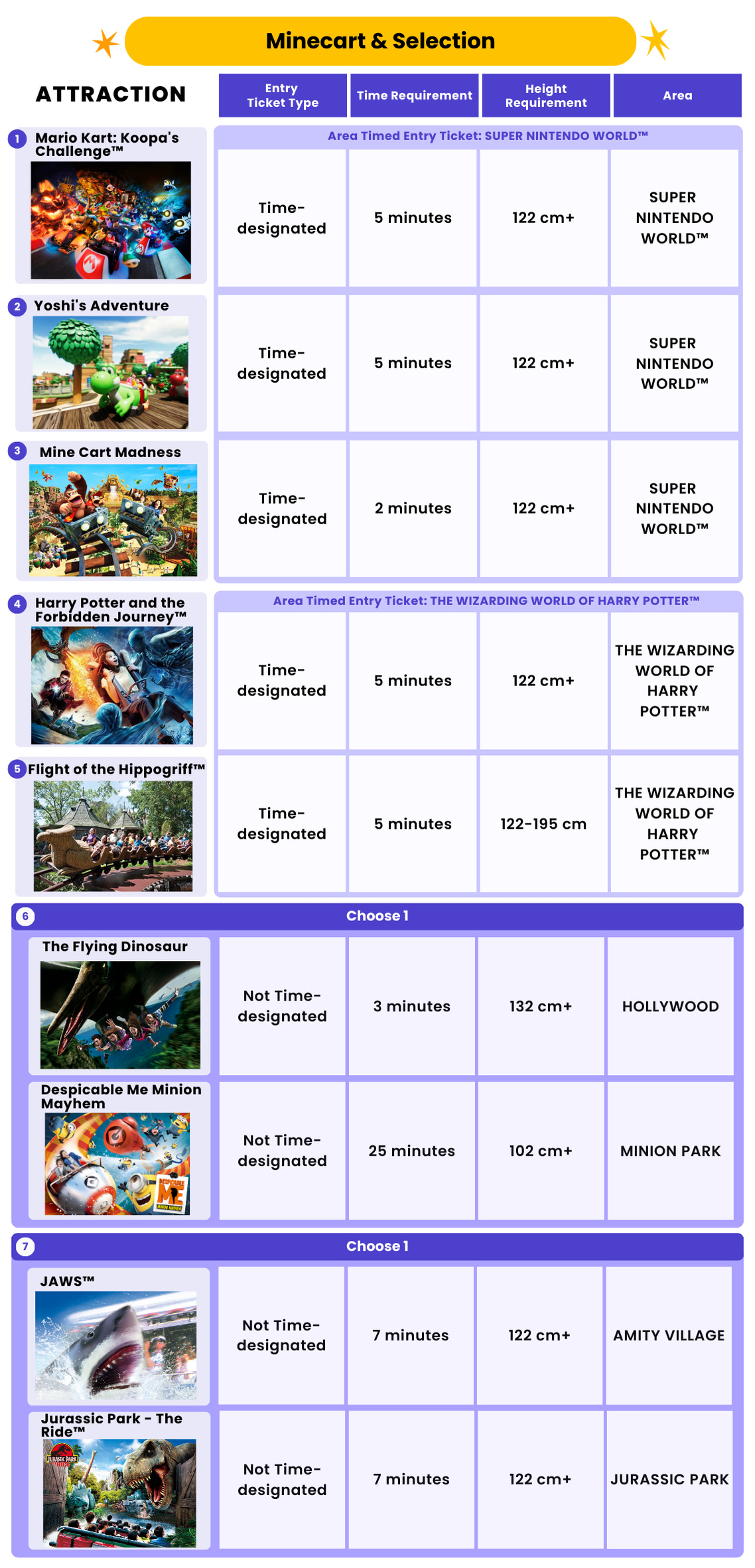 Minecart & Selection

| ATTRACTION | Entry Ticket Type | Time Requirement | Height Requirement | Area |
|---|---|---|---|---|
| | Area Timed Entry Ticket: SUPER NINTENDO WORLD™ | | | |
| 1 Mario Kart: Koopa's Challenge™ | Time-designated | 5 minutes | 122 cm+ | SUPER NINTENDO WORLD™ |
| 2 Yoshi's Adventure | Time-designated | 5 minutes | 122 cm+ | SUPER NINTENDO WORLD™ |
| 3 Mine Cart Madness | Time-designated | 2 minutes | 122 cm+ | SUPER NINTENDO WORLD™ |
| | Area Timed Entry Ticket: THE WIZARDING WORLD OF HARRY POTTER™ | | | |
| 4 Harry Potter and the Forbidden Journey™ | Time-designated | 5 minutes | 122 cm+ | THE WIZARDING WORLD OF HARRY POTTER™ |
| 5 Flight of the Hippogriff™ | Time-designated | 5 minutes | 122-195 cm | THE WIZARDING WORLD OF HARRY POTTER™ |
| 6 | Choose 1 | | | |
| The Flying Dinosaur | Not Time-designated | 3 minutes | 132 cm+ | HOLLYWOOD |
| Despicable Me Minion Mayhem | Not Time-designated | 25 minutes | 102 cm+ | MINION PARK |
| 7 | Choose 1 | | | |
| JAWS™ | Not Time-designated | 7 minutes | 122 cm+ | AMITY VILLAGE |
| Jurassic Park - The Ride™ | Not Time-designated | 7 minutes | 122 cm+ | JURASSIC PARK |